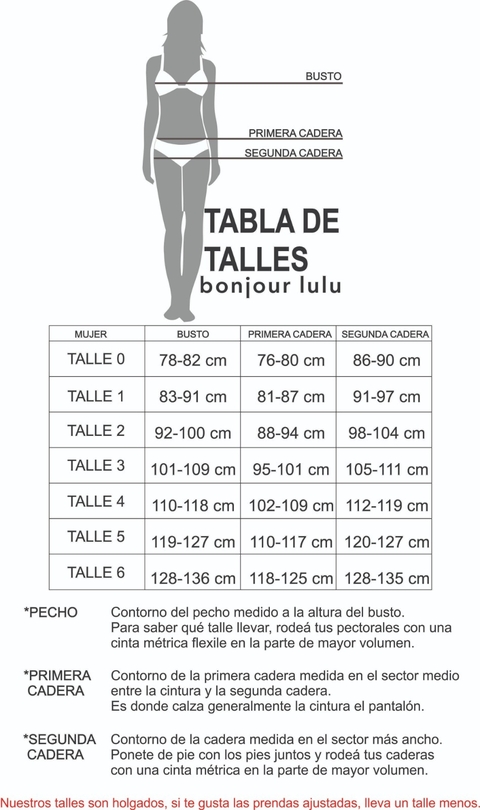 BUSTO

PRIMERA CADERA

SEGUNDA CADERA

TABLA DE TALLES
bonjour lulu

| MUJER | BUSTO | PRIMERA CADERA | SEGUNDA CADERA |
|---|---|---|---|
| TALLE 0 | 78-82 cm | 76-80 cm | 86-90 cm |
| TALLE 1 | 83-91 cm | 81-87 cm | 91-97 cm |
| TALLE 2 | 92-100 cm | 88-94 cm | 98-104 cm |
| TALLE 3 | 101-109 cm | 95-101 cm | 105-111 cm |
| TALLE 4 | 110-118 cm | 102-109 cm | 112-119 cm |
| TALLE 5 | 119-127 cm | 110-117 cm | 120-127 cm |
| TALLE 6 | 128-136 cm | 118-125 cm | 128-135 cm |

*PECHO Contorno del pecho medido a la altura del busto. Para saber qué talle llevar, rodeá tus pectorales con una cinta métrica flexile en la parte de mayor volumen.

*PRIMERA CADERA Contorno de la primera cadera medida en el sector medio entre la cintura y la segunda cadera. Es donde calza generalmente la cintura el pantalón.

*SEGUNDA CADERA Contorno de la cadera medida en el sector más ancho. Ponete de pie con los pies juntos y rodeá tus caderas con una cinta métrica en la parte de mayor volumen.

Nuestros talles son holgados, si te gusta las prendas ajustadas, lleva un talle menos.